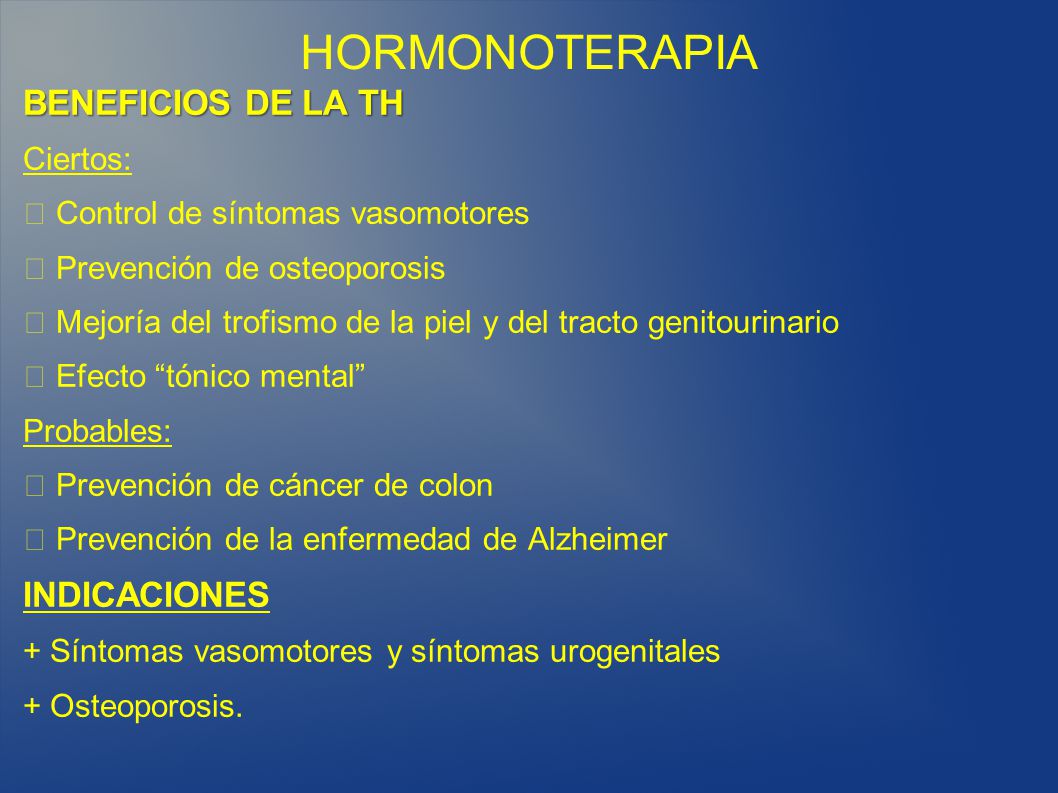 HORMONOTERAPIA

BENEFICIOS DE LA TH

Ciertos:

 Control de síntomas vasomotores

 Prevención de osteoporosis

 Mejoría del trofismo de la piel y del tracto genitourinario

 Efecto “tónico mental”

Probables:

 Prevención de cáncer de colon

 Prevención de la enfermedad de Alzheimer

INDICACIONES

+ Síntomas vasomotores y síntomas urogenitales

+ Osteoporosis.